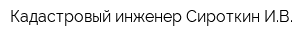 Кадастровый инженер Сироткин И.В.